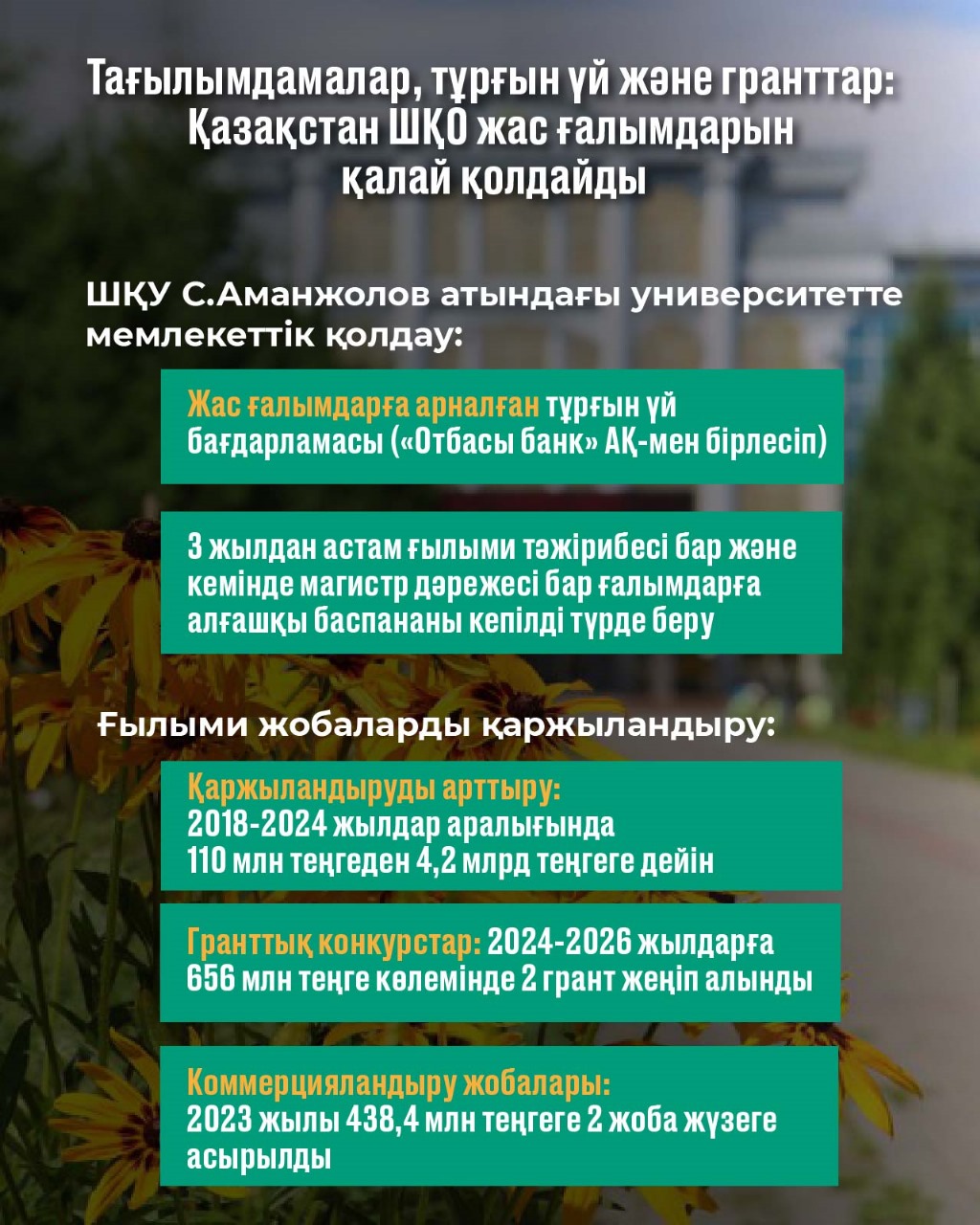 Тағылымдамалар, тұрғын үй және гранттар: Қазақстан ШҚО жас ғалымдарын қалай қолдайды

ШҚУ С.Аманжолов атындағы университетте мемлекеттік қолдау:

Жас ғалымдарға арналған тұрғын үй бағдарламасы («Отбасы банк» АҚ-мен бірлесіп)

3 жылдан астам ғылыми тәжірибесі бар және кемінде магистр дәрежесі бар ғалымдарға алғашқы баспананы кепілді түрде беру

Ғылыми жобаларды қаржыландыру:

Қаржыландыруды арттыру: 2018-2024 жылдар аралығында 110 млн теңгеден 4,2 млрд теңгеге дейін

Гранттық конкурстар: 2024-2026 жылдарға 656 млн теңге көлемінде 2 грант жеңіп алынды

Коммерцияландыру жобалары: 2023 жылы 438,4 млн теңгеге 2 жоба жүзеге асырылды